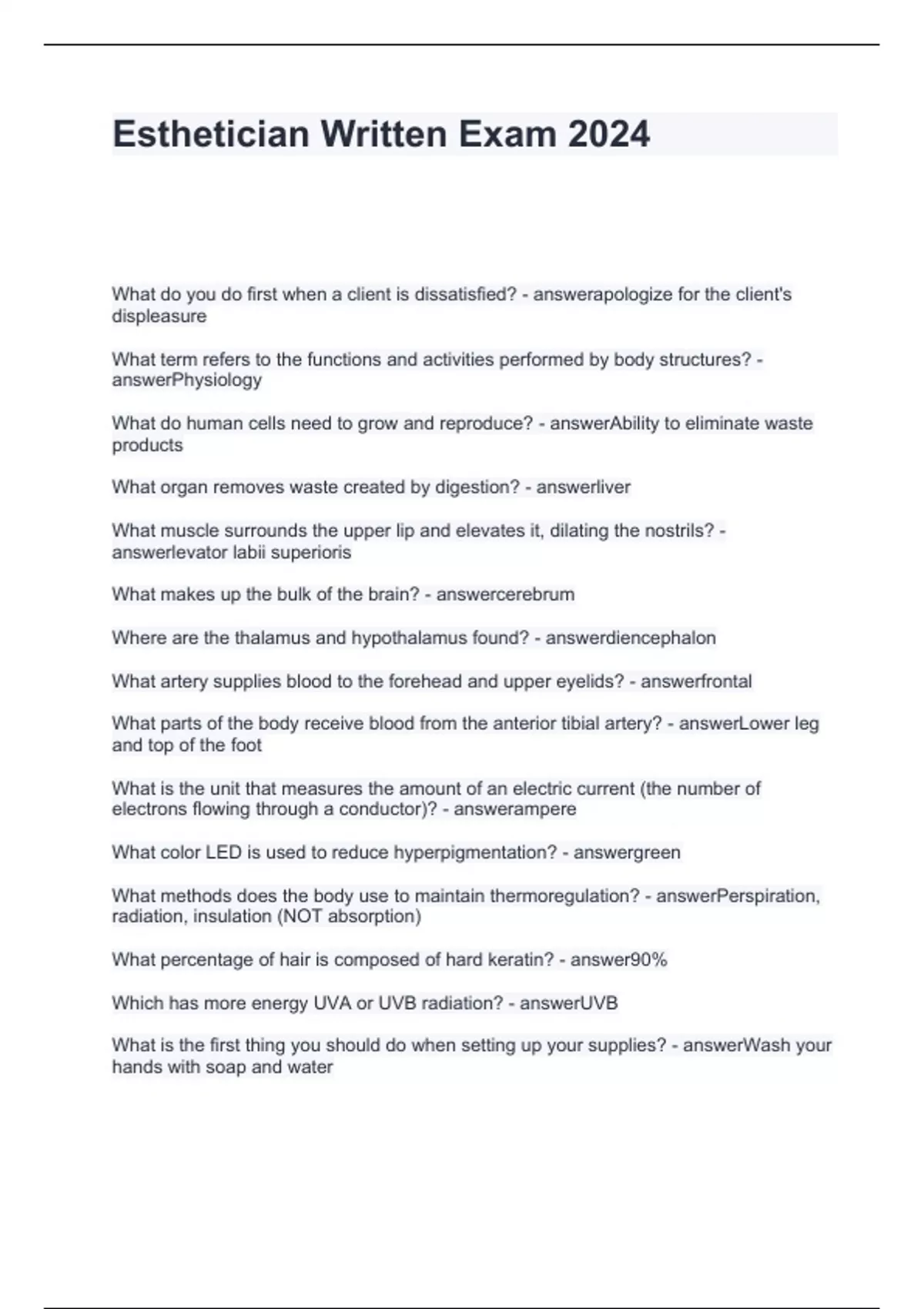 Esthetician Written Exam 2024

What do you do first when a client is dissatisfied? - answerapologize for the client's displeasure

What term refers to the functions and activities performed by body structures? - answerPhysiology

What do human cells need to grow and reproduce? - answerAbility to eliminate waste products

What organ removes waste created by digestion? - answerliver

What muscle surrounds the upper lip and elevates it, dilating the nostrils? - answerlevator labii superioris

What makes up the bulk of the brain? - answercerebrum

Where are the thalamus and hypothalamus found? - answerdiencephalon

What artery supplies blood to the forehead and upper eyelids? - answerfrontal

What parts of the body receive blood from the anterior tibial artery? - answerLower leg and top of the foot

What is the unit that measures the amount of an electric current (the number of electrons flowing through a conductor)? - answerampere

What color LED is used to reduce hyperpigmentation? - answergreen

What methods does the body use to maintain thermoregulation? - answerPerspiration, radiation, insulation (NOT absorption)

What percentage of hair is composed of hard keratin? - answer90%

Which has more energy UVA or UVB radiation? - answerUVB

What is the first thing you should do when setting up your supplies? - answerWash your hands with soap and water